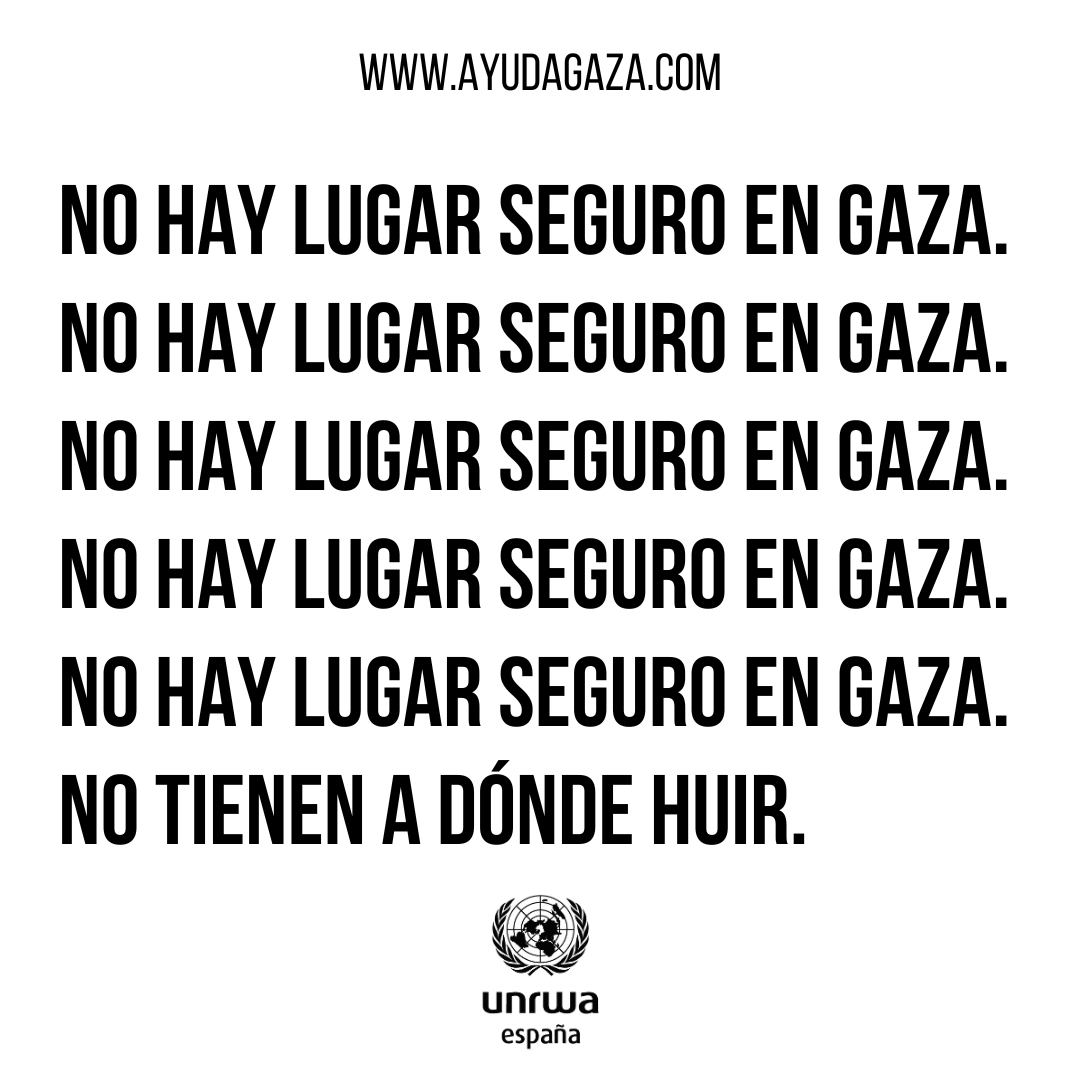 WWW.AYUDAGAZA.COM

NO HAY LUGAR SEGURO EN GAZA.
NO HAY LUGAR SEGURO EN GAZA.
NO HAY LUGAR SEGURO EN GAZA.
NO HAY LUGAR SEGURO EN GAZA.
NO HAY LUGAR SEGURO EN GAZA.
NO TIENEN A DÓNDE HUIR.

unrwa
españa